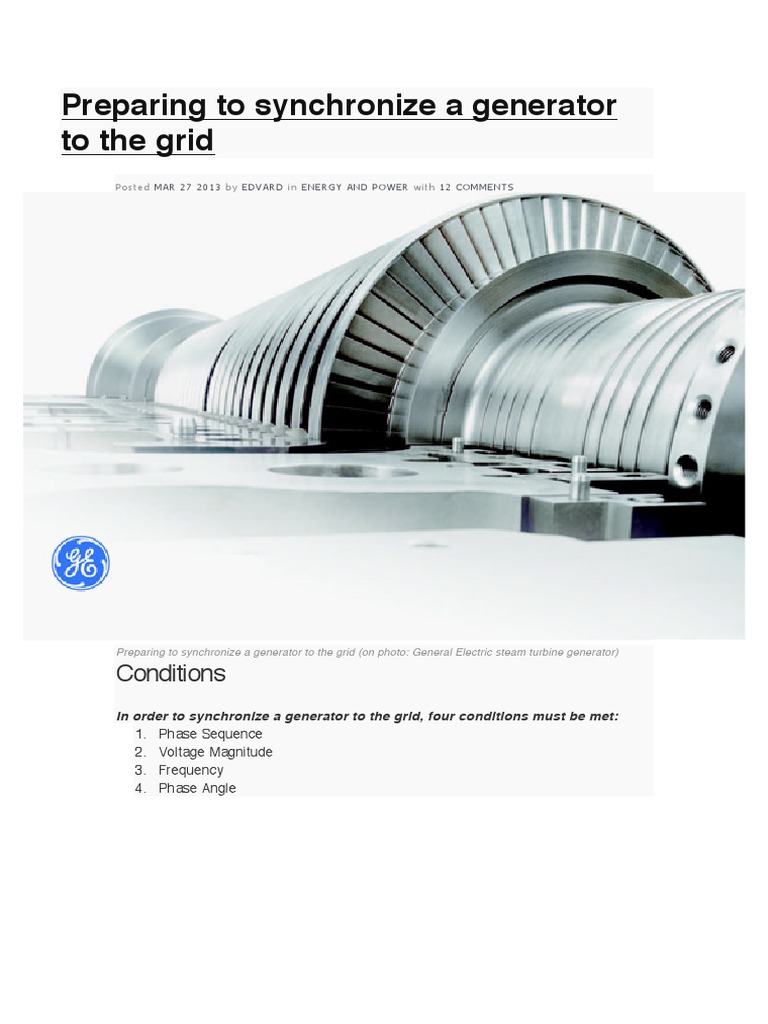 Preparing to synchronize a generator to the grid

Posted MAR 27 2013 by EDVARD in ENERGY AND POWER with 12 COMMENTS

GE

Preparing to synchronize a generator to the grid (on photo: General Electric steam turbine generator)

Conditions

In order to synchronize a generator to the grid, four conditions must be met:

1. Phase Sequence
2. Voltage Magnitude
3. Frequency
4. Phase Angle